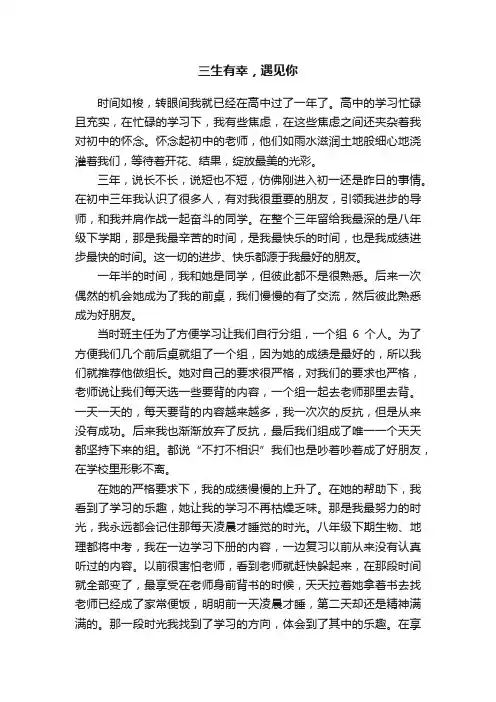 三生有幸，遇见你

时间如梭，转眼间我就已经在高中过了一年了。高中的学习忙碌且充实，在忙碌的学习下，我有些焦虑，在这些焦虑之间还夹杂着我对初中的怀念。怀念起初中的老师，他们如雨水滋润土地般细心地浇灌着我们，等待着开花、结果，绽放最美的光彩。

三年，说长不长，说短也不短，仿佛刚进入初一还是昨日的事情。在初中三年我认识了很多人，有对我很重要的朋友，引领我进步的导师，和我并肩作战一起奋斗的同学。在整个三年留给我最深的是八年级下学期，那是我最辛苦的时间，是我最快乐的时间，也是我成绩进步最快的时间。这一切的进步、快乐都源于我最好的朋友。

一年半的时间，我和她是同学，但彼此都不是很熟悉。后来一次偶然的机会她成为了我的前桌，我们慢慢的有了交流，然后彼此熟悉成为好朋友。

当时班主任为了方便学习让我们自行分组，一个组 6 个人。为了方便我们几个前后桌就组了一个组，因为她的成绩是最好的，所以我们就推荐他做组长。她对自己的要求很严格，对我们的要求也严格，老师说让我们每天选一些要背的内容，一个组一起去老师那里去背。一天一天的，每天要背的内容越来越多，我一次次的反抗，但是从来没有成功。后来我也渐渐放弃了反抗，最后我们组成了唯一一个天天都坚持下来的组。都说“不打不相识”我们也是吵着吵着成了好朋友，在学校里形影不离。

在她的严格要求下，我的成绩慢慢的上升了。在她的帮助下，我看到了学习的乐趣，她让我的学习不再枯燥乏味。那是我最努力的时光，我永远都会记住那每天凌晨才睡觉的时光。八年级下期生物、地理都将中考，我在一边学习下册的内容，一边复习以前从来没有认真听过的内容。以前很害怕老师，看到老师就赶快躲起来，在那段时间就全部变了，最享受在老师身前背书的时候，天天拉着她拿着书去找老师已经成了家常便饭，明明前一天凌晨才睡，第二天却还是精神满满的。那一段时光我找到了学习的方向，体会到了其中的乐趣。在享